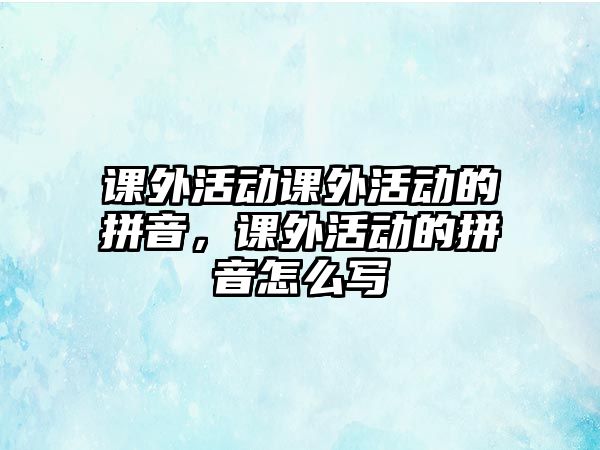 课外活动课外活动的拼音，课外活动的拼音怎么写